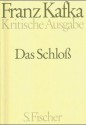 Franz Kafka
Kritische Ausgabe

Das Schloß

S. Fischer